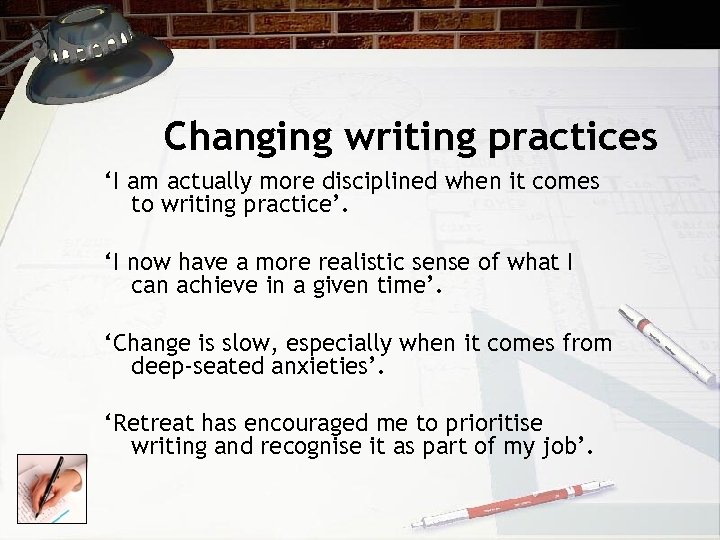 Changing writing practices

‘I am actually more disciplined when it comes to writing practice’.

‘I now have a more realistic sense of what I can achieve in a given time’.

‘Change is slow, especially when it comes from deep-seated anxieties’.

‘Retreat has encouraged me to prioritise writing and recognise it as part of my job’.